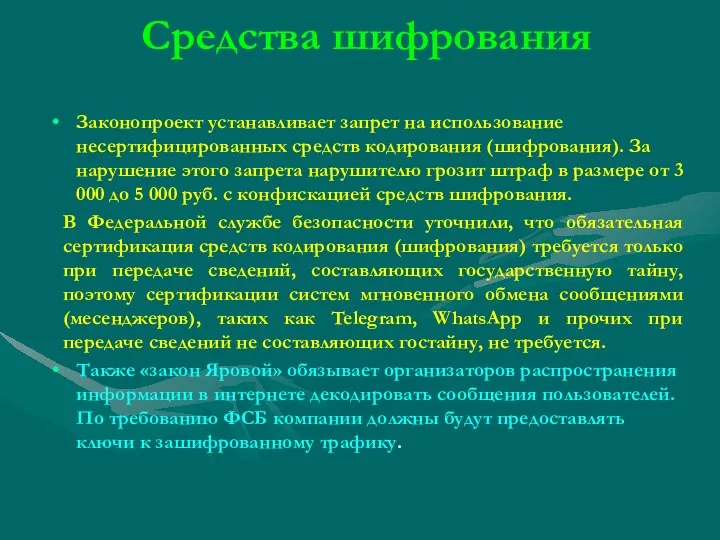 Средства шифрования

• Законопроект устанавливает запрет на использование несертифицированных средств кодирования (шифрования). За нарушение этого запрета нарушителю грозит штраф в размере от 3 000 до 5 000 руб. с конфискацией средств шифрования.

В Федеральной службе безопасности уточнили, что обязательная сертификация средств кодирования (шифрования) требуется только при передаче сведений, составляющих государственную тайну, поэтому сертификации систем мгновенного обмена сообщениями (месенджеров), таких как Telegram, WhatsApp и прочих при передаче сведений не составляющих гостайну, не требуется.

• Также «закон Яровой» обязывает организаторов распространения информации в интернете декодировать сообщения пользователей. По требованию ФСБ компании должны будут предоставлять ключи к зашифрованному трафику.